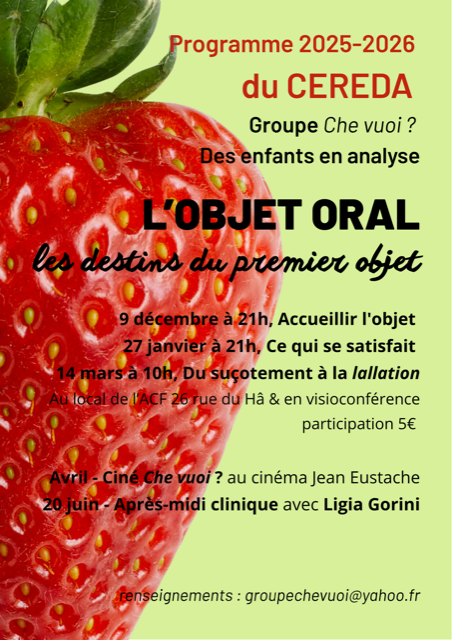 Programme 2025-2026
du CEREDA

Groupe Che vuoi ?
Des enfants en analyse

L'OBJET ORAL
les destins du premier objet

9 décembre à 21h, Accueillir l'objet
27 janvier à 21h, Ce qui se satisfait
14 mars à 10h, Du suçotement à la lallation
Au local de l'ACF 26 rue du Hâ & en visioconférence
participation 5€

Avril - Ciné Che vuoi ? au cinéma Jean Eustache
20 juin - Après-midi clinique avec Ligia Gorini

renseignements : groupechevuoi@yahoo.fr